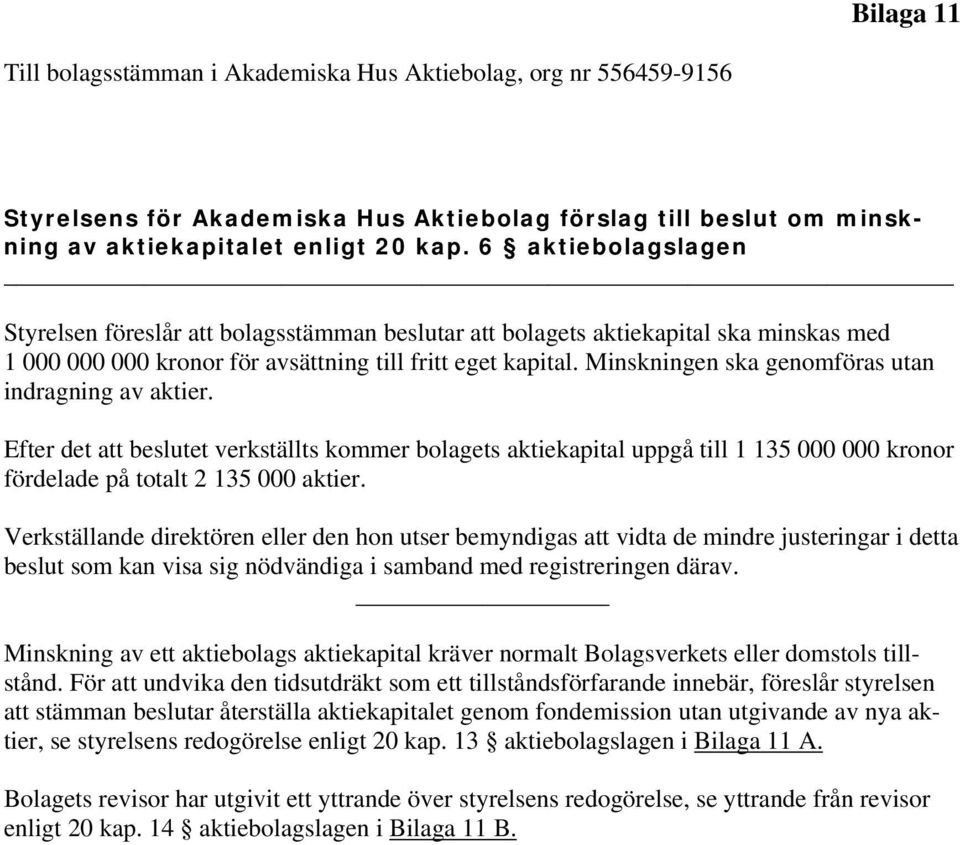 Bilaga 11

Till bolagsstämman i Akademiska Hus Aktiebolag, org nr 556459-9156

Styrelsens för Akademiska Hus Aktiebolag förslag till beslut om minskning av aktiekapitalet enligt 20 kap. 6 § aktiebolagslagen

Styrelsen föreslår att bolagsstämman beslutar att bolagets aktiekapital ska minskas med 1 000 000 000 kronor för avsättning till fritt eget kapital. Minskningen ska genomföras utan indragning av aktier.

Efter det att beslutet verkställts kommer bolagets aktiekapital uppgå till 1 135 000 000 kronor fördelade på totalt 2 135 000 aktier.

Verkställande direktören eller den hon utser bemyndigas att vidta de mindre justeringar i detta beslut som kan visa sig nödvändiga i samband med registreringen därav.

Minskning av ett aktiebolags aktiekapital kräver normalt Bolagsverkets eller domstols tillstånd. För att undvika den tidsutdräkt som ett tillståndsförfarande innebär, föreslår styrelsen att stämman beslutar återställa aktiekapitalet genom fondemission utan utgivande av nya aktier, se styrelsens redogörelse enligt 20 kap. 13 § aktiebolagslagen i Bilaga 11 A.

Bolagets revisor har utgivit ett yttrande över styrelsens redogörelse, se yttrande från revisor enligt 20 kap. 14 § aktiebolagslagen i Bilaga 11 B.